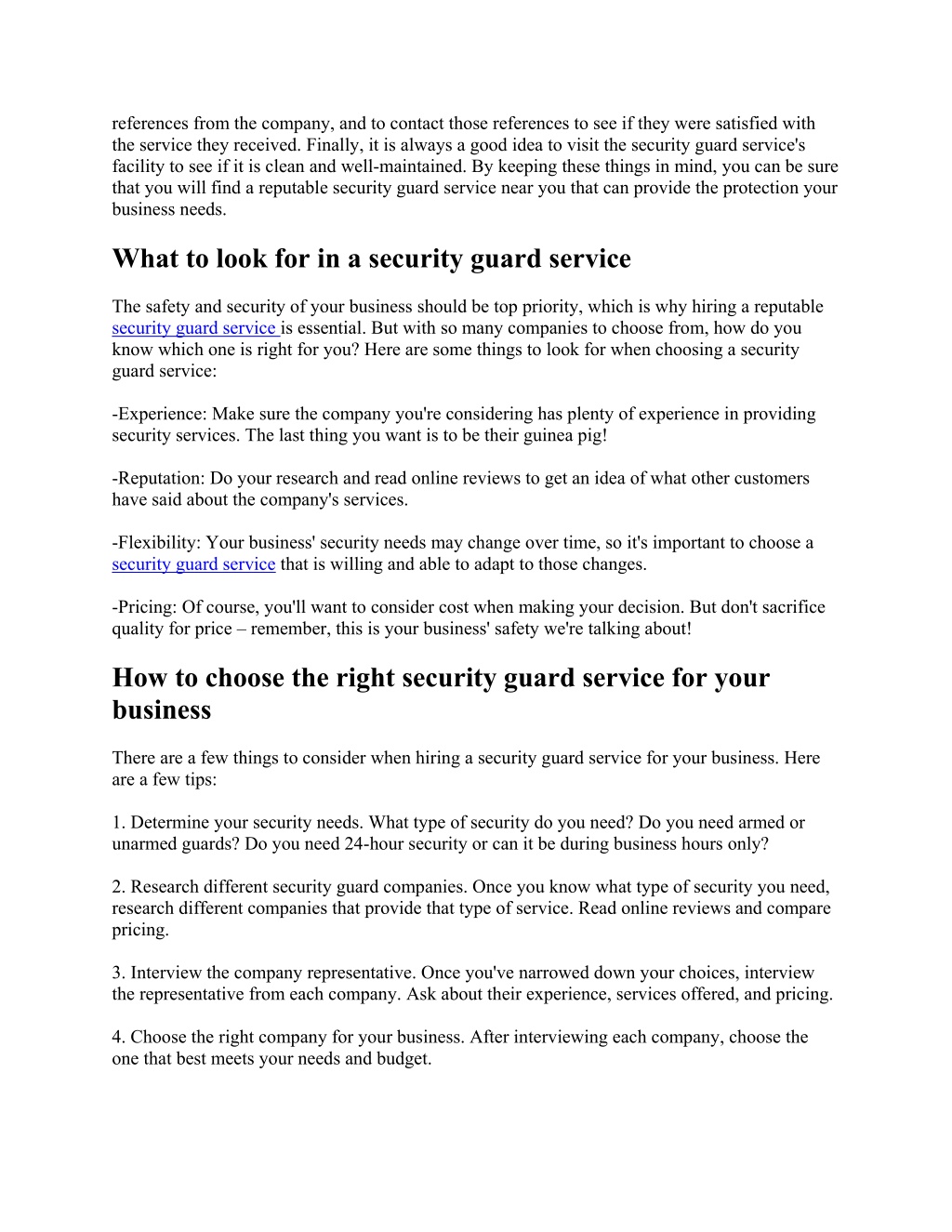 references from the company, and to contact those references to see if they were satisfied with the service they received. Finally, it is always a good idea to visit the security guard service's facility to see if it is clean and well-maintained. By keeping these things in mind, you can be sure that you will find a reputable security guard service near you that can provide the protection your business needs.

What to look for in a security guard service

The safety and security of your business should be top priority, which is why hiring a reputable security guard service is essential. But with so many companies to choose from, how do you know which one is right for you? Here are some things to look for when choosing a security guard service:

-Experience: Make sure the company you're considering has plenty of experience in providing security services. The last thing you want is to be their guinea pig!

-Reputation: Do your research and read online reviews to get an idea of what other customers have said about the company's services.

-Flexibility: Your business' security needs may change over time, so it's important to choose a security guard service that is willing and able to adapt to those changes.

-Pricing: Of course, you'll want to consider cost when making your decision. But don't sacrifice quality for price – remember, this is your business' safety we're talking about!

How to choose the right security guard service for your business

There are a few things to consider when hiring a security guard service for your business. Here are a few tips:

1. Determine your security needs. What type of security do you need? Do you need armed or unarmed guards? Do you need 24-hour security or can it be during business hours only?

2. Research different security guard companies. Once you know what type of security you need, research different companies that provide that type of service. Read online reviews and compare pricing.

3. Interview the company representative. Once you've narrowed down your choices, interview the representative from each company. Ask about their experience, services offered, and pricing.

4. Choose the right company for your business. After interviewing each company, choose the one that best meets your needs and budget.